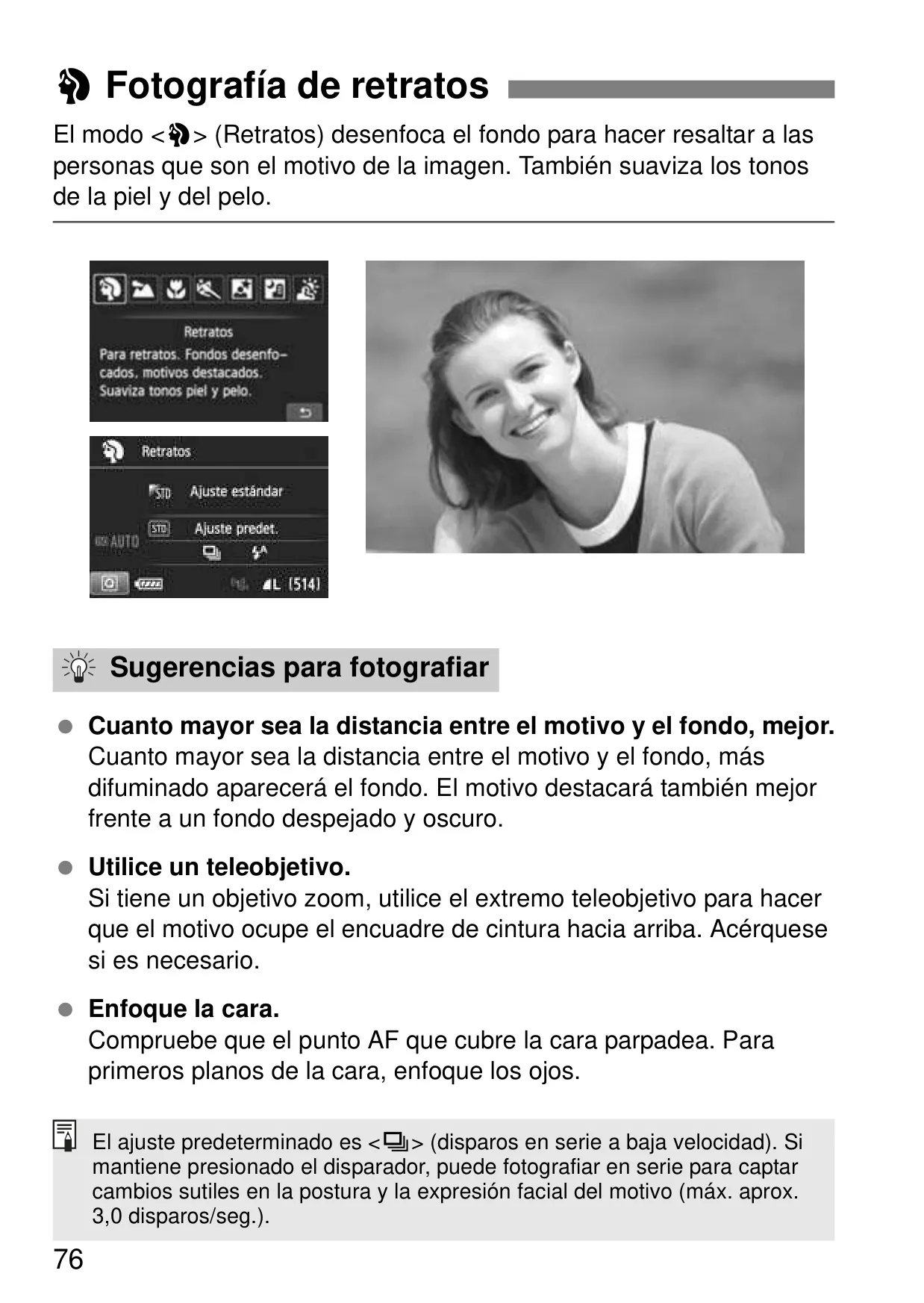 Fotografía de retratos

El modo <> (Retratos) desenfoca el fondo para hacer resaltar a las personas que son el motivo de la imagen. También suaviza los tonos de la piel y del pelo.

Retratos
Para retratos. Fondos desenfocados, motivos destacados. Suaviza tonos piel y pelo.

Retratos
Ajuste estándar
Ajuste predet.
AUTO
L [514]

Sugerencias para fotografiar

• Cuanto mayor sea la distancia entre el motivo y el fondo, mejor.
Cuanto mayor sea la distancia entre el motivo y el fondo, más difuminado aparecerá el fondo. El motivo destacará también mejor frente a un fondo despejado y oscuro.

• Utilice un teleobjetivo.
Si tiene un objetivo zoom, utilice el extremo teleobjetivo para hacer que el motivo ocupe el encuadre de cintura hacia arriba. Acérquese si es necesario.

• Enfoque la cara.
Compruebe que el punto AF que cubre la cara parpadea. Para primeros planos de la cara, enfoque los ojos.

El ajuste predeterminado es <> (disparos en serie a baja velocidad). Si mantiene presionado el disparador, puede fotografiar en serie para captar cambios sutiles en la postura y la expresión facial del motivo (máx. aprox. 3,0 disparos/seg.).

76